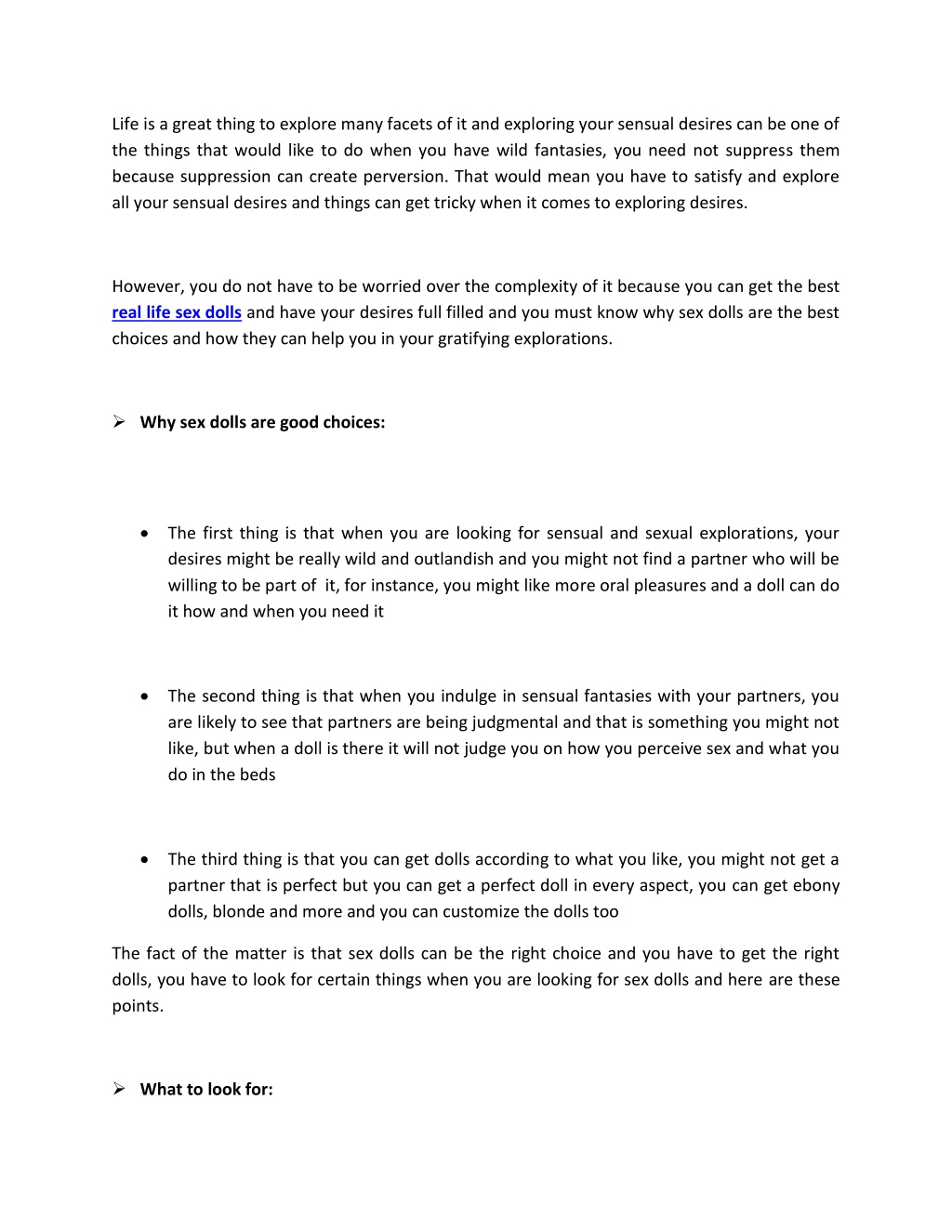 Life is a great thing to explore many facets of it and exploring your sensual desires can be one of the things that would like to do when you have wild fantasies, you need not suppress them because suppression can create perversion. That would mean you have to satisfy and explore all your sensual desires and things can get tricky when it comes to exploring desires.

However, you do not have to be worried over the complexity of it because you can get the best real life sex dolls and have your desires full filled and you must know why sex dolls are the best choices and how they can help you in your gratifying explorations.

➢ Why sex dolls are good choices:

• The first thing is that when you are looking for sensual and sexual explorations, your desires might be really wild and outlandish and you might not find a partner who will be willing to be part of it, for instance, you might like more oral pleasures and a doll can do it how and when you need it

• The second thing is that when you indulge in sensual fantasies with your partners, you are likely to see that partners are being judgmental and that is something you might not like, but when a doll is there it will not judge you on how you perceive sex and what you do in the beds

• The third thing is that you can get dolls according to what you like, you might not get a partner that is perfect but you can get a perfect doll in every aspect, you can get ebony dolls, blonde and more and you can customize the dolls too

The fact of the matter is that sex dolls can be the right choice and you have to get the right dolls, you have to look for certain things when you are looking for sex dolls and here are these points.

➢ What to look for: